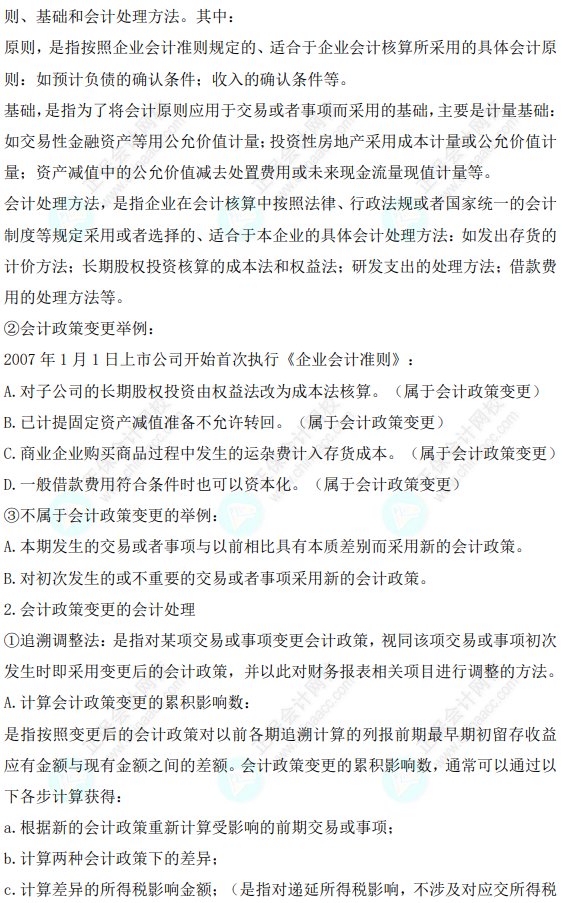 则、基础和会计处理方法。其中：

原则，是指按照企业会计准则规定的、适合于企业会计核算所采用的具体会计原则：如预计负债的确认条件；收入的确认条件等。

基础，是指为了将会计原则应用于交易或者事项而采用的基础，主要是计量基础：如交易性金融资产等用公允价值计量；投资性房地产采用成本计量或公允价值计量；资产减值中的公允价值减去处置费用或未来现金流量现值计量等。

会计处理方法，是指企业在会计核算中按照法律、行政法规或者国家统一的会计制度等规定采用或者选择的、适合于本企业的具体会计处理方法：如发出存货的计价方法；长期股权投资核算的成本法和权益法；研发支出的处理方法；借款费用的处理方法等。

②会计政策变更举例：

2007 年 1 月 1 日上市公司开始首次执行《企业会计准则》：

A. 对子公司的长期股权投资由权益法改为成本法核算。（属于会计政策变更）

B. 已计提固定资产减值准备不允许转回。（属于会计政策变更）

C. 商业企业购买商品过程中发生的运杂费计入存货成本。（属于会计政策变更）

D. 一般借款费用符合条件时也可以资本化。（属于会计政策变更）

③不属于会计政策变更的举例：

A. 本期发生的交易或者事项与以前相比具有本质差别而采用新的会计政策。

B. 对初次发生的或不重要的交易或者事项采用新的会计政策。

2. 会计政策变更的会计处理

①追溯调整法：是指对某项交易或事项变更会计政策，视同该项交易或事项初次发生时即采用变更后的会计政策，并以此对财务报表相关项目进行调整的方法。

A. 计算会计政策变更的累积影响数：

是指按照变更后的会计政策对以前各期追溯计算的列报前期最早期初留存收益应有金额与现有金额之间的差额。会计政策变更的累积影响数，通常可以通过以下各步计算获得：

a. 根据新的会计政策重新计算受影响的前期交易或事项；

b. 计算两种会计政策下的差异；

c. 计算差异的所得税影响金额；（是指对递延所得税影响，不涉及对应交所得税